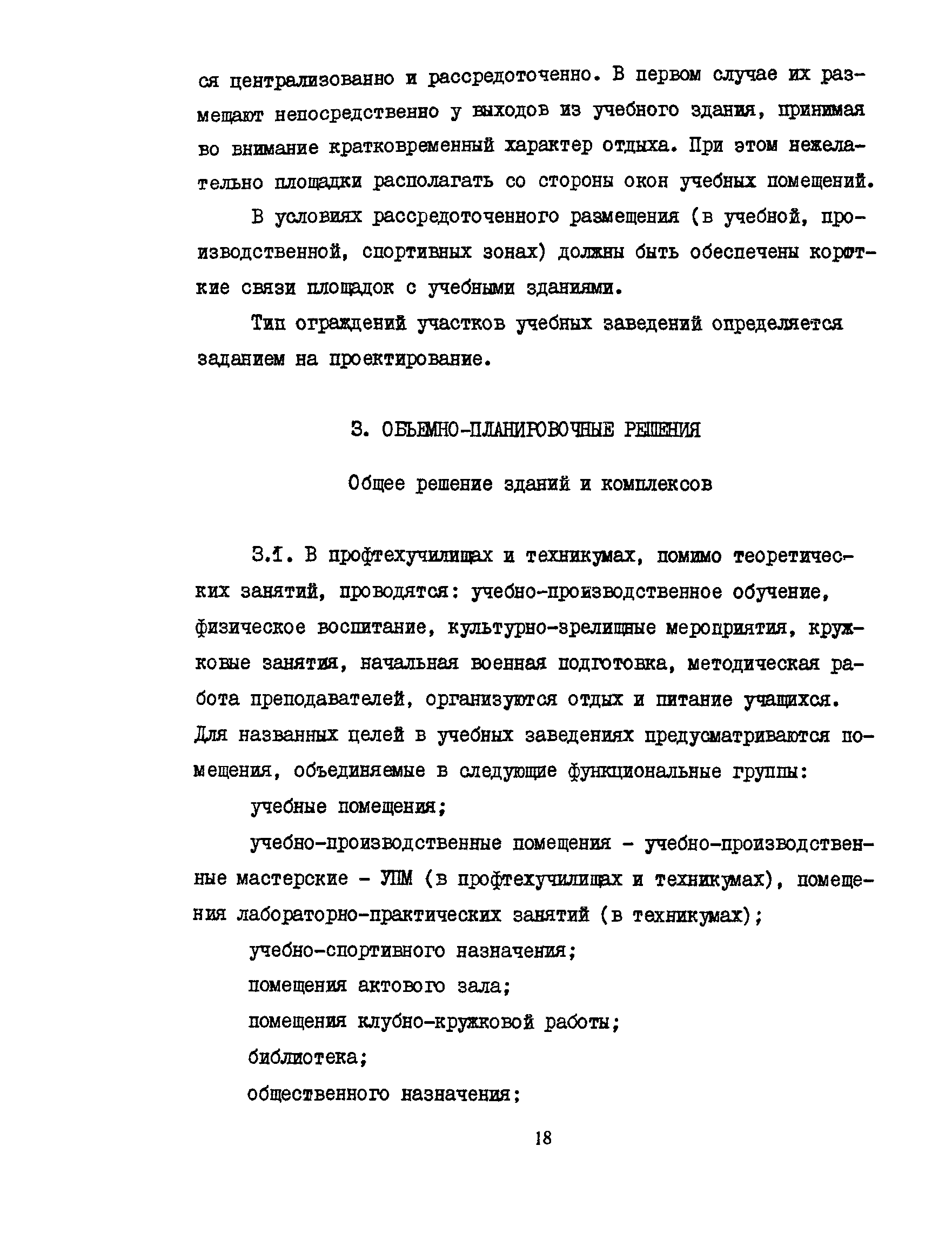 ся централизованно и рассредоточенно. В первом случае их размещают непосредственно у выходов из учебного здания, принимая во внимание кратковременный характер отдыха. При этом нежелательно площадки располагать со стороны окон учебных помещений.

В условиях рассредоточенного размещения (в учебной, производственной, спортивных зонах) должны быть обеспечены короткие связи площадок с учебными зданиями.

Тип ограждений участков учебных заведений определяется заданием на проектирование.

3. ОБЪЕМНО-ПЛАНИРОВОЧНЫЕ РЕШЕНИЯ

Общее решение зданий и комплексов

3.1. В профтехучилищах и техникумах, помимо теоретических занятий, проводятся: учебно-производственное обучение, физическое воспитание, культурно-зрелищные мероприятия, кружковые занятия, начальная военная подготовка, методическая работа преподавателей, организуются отдых и питание учащихся. Для названных целей в учебных заведениях предусматриваются помещения, объединяемые в следующие функциональные группы:

учебные помещения;

учебно-производственные помещения - учебно-производственные мастерские - УПМ (в профтехучилищах и техникумах), помещения лабораторно-практических занятий (в техникумах);

учебно-спортивного назначения;

помещения актового зала;

помещения клубно-кружковой работы;

библиотека;

общественного назначения;

18